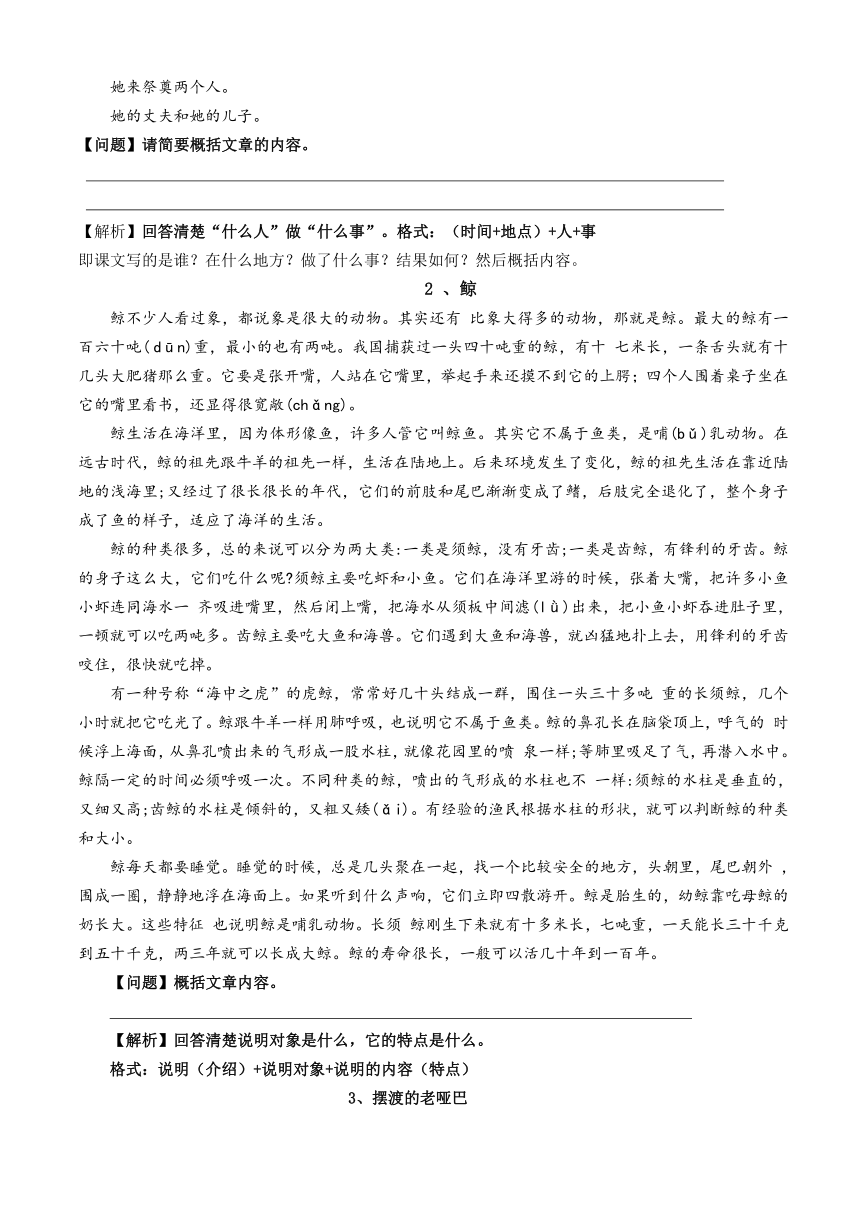 她来祭奠两个人。

她的丈夫和她的儿子。

【问题】请简要概括文章的内容。

【解析】回答清楚“什么人”做“什么事”。格式：（时间+地点）+人+事

即课文写的是谁？在什么地方？做了什么事？结果如何？然后概括内容。

2 、鲸

鲸不少人看过象，都说象是很大的动物。其实还有 比象大得多的动物，那就是鲸。最大的鲸有一百六十吨(dūn)重，最小的也有两吨。我国捕获过一头四十吨重的鲸，有十 七米长，一条舌头就有十几头大肥猪那么重。它要是张开嘴，人站在它嘴里，举起手来还摸不到它的上腭；四个人围着桌子坐在它的嘴里看书，还显得很宽敞(chǎng)。

鲸生活在海洋里，因为体形像鱼，许多人管它叫鲸鱼。其实它不属于鱼类，是哺(bǔ)乳动物。在远古时代，鲸的祖先跟牛羊的祖先一样，生活在陆地上。后来环境发生了变化，鲸的祖先生活在靠近陆地的浅海里；又经过了很长很长的年代，它们的前肢和尾巴渐渐变成了鳍，后肢完全退化了，整个身子成了鱼的样子，适应了海洋的生活。

鲸的种类很多，总的来说可以分为两大类:一类是须鲸，没有牙齿;一类是齿鲸，有锋利的牙齿。鲸的身子这么大，它们吃什么呢?须鲸主要吃虾和小鱼。它们在海洋里游的时候，张着大嘴，把许多小鱼小虾连同海水一 齐吸进嘴里，然后闭上嘴，把海水从须板中间滤(lǜ)出来，把小鱼小虾吞进肚子里，一顿就可以吃两吨多。齿鲸主要吃大鱼和海兽。它们遇到大鱼和海兽，就凶猛地扑上去，用锋利的牙齿咬住，很快就吃掉。

有一种号称“海中之虎”的虎鲸，常常好几十头结成一群，围住一头三十多吨 重的长须鲸，几个小时就把它吃光了。鲸跟牛羊一样用肺呼吸，也说明它不属于鱼类。鲸的鼻孔长在脑袋顶上，呼气的 时候浮上海面，从鼻孔喷出来的气形成一股水柱，就像花园里的喷 泉一样;等肺里吸足了气，再潜入水中。鲸隔一定的时间必须呼吸一次。不同种类的鲸，喷出的气形成的水柱也不 一样:须鲸的水柱是垂直的，又细又高;齿鲸的水柱是倾斜的，又粗又矮(ǎi)。有经验的渔民根据水柱的形状，就可以判断鲸的种类和大小。

鲸每天都要睡觉。睡觉的时候，总是几头聚在一起，找一个比较安全的地方，头朝里，尾巴朝外 ，围成一圈，静静地浮在海面上。如果听到什么声响，它们立即四散游开。鲸是胎生的，幼鲸靠吃母鲸的奶长大。这些特征 也说明鲸是哺乳动物。长须 鲸刚生下来就有十多米长，七吨重，一天能长三十千克到五十千克，两三年就可以长成大鲸。鲸的寿命很长，一般可以活几十年到一百年。

【问题】概括文章内容。

【解析】回答清楚说明对象是什么，它的特点是什么。

格式：说明（介绍）+说明对象+说明的内容（特点）

3、摆渡的老哑巴